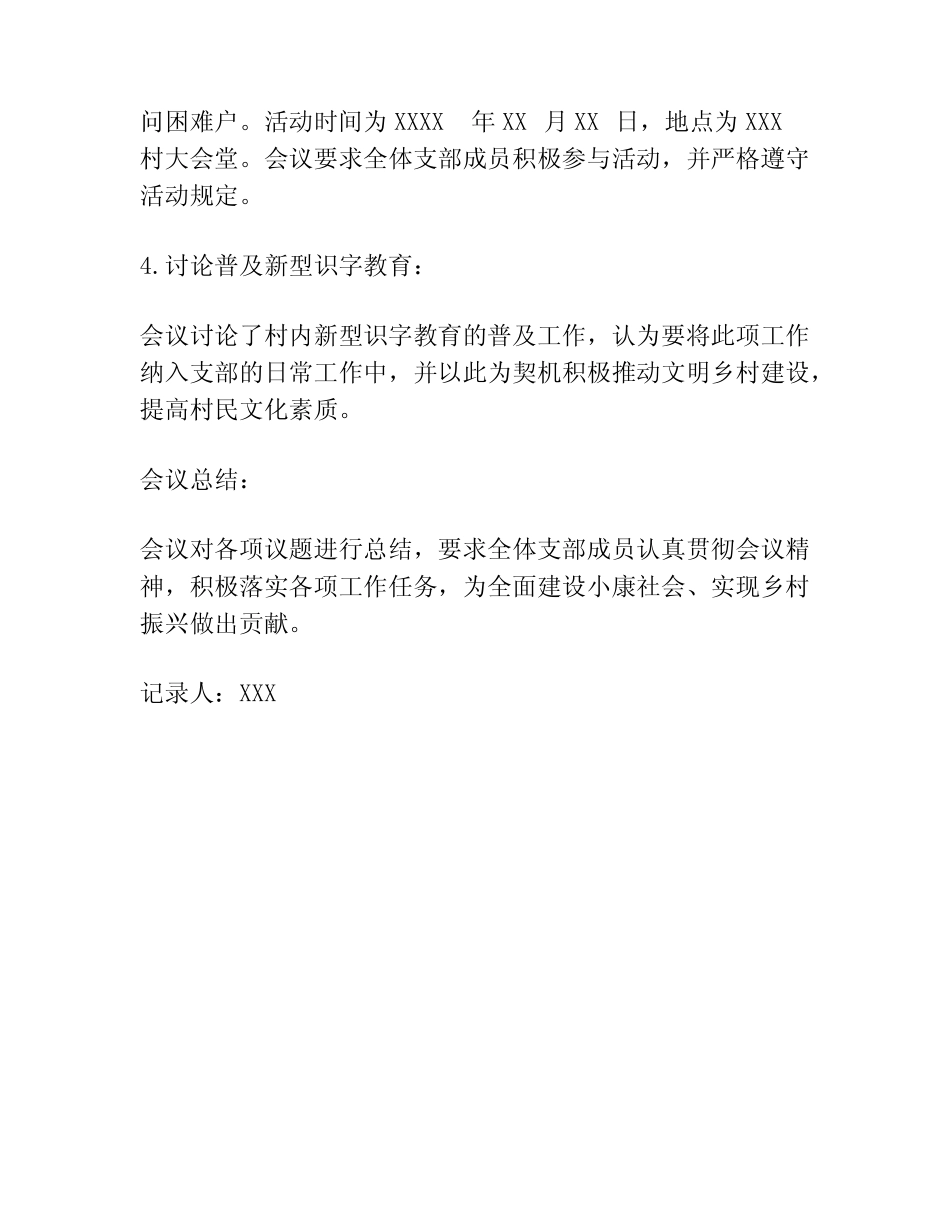 问困难户。活动时间为 XXXX 年 XX 月 XX 日，地点为 XXX 村大会堂。会议要求全体支部成员积极参与活动，并严格遵守活动规定。

4.讨论普及新型识字教育：

会议讨论了村内新型识字教育的普及工作，认为要将此项工作纳入支部的日常工作中，并以此为契机积极推动文明乡村建设，提高村民文化素质。

会议总结：

会议对各项议题进行总结，要求全体支部成员认真贯彻会议精神，积极落实各项工作任务，为全面建设小康社会、实现乡村振兴做出贡献。

记录人：XXX